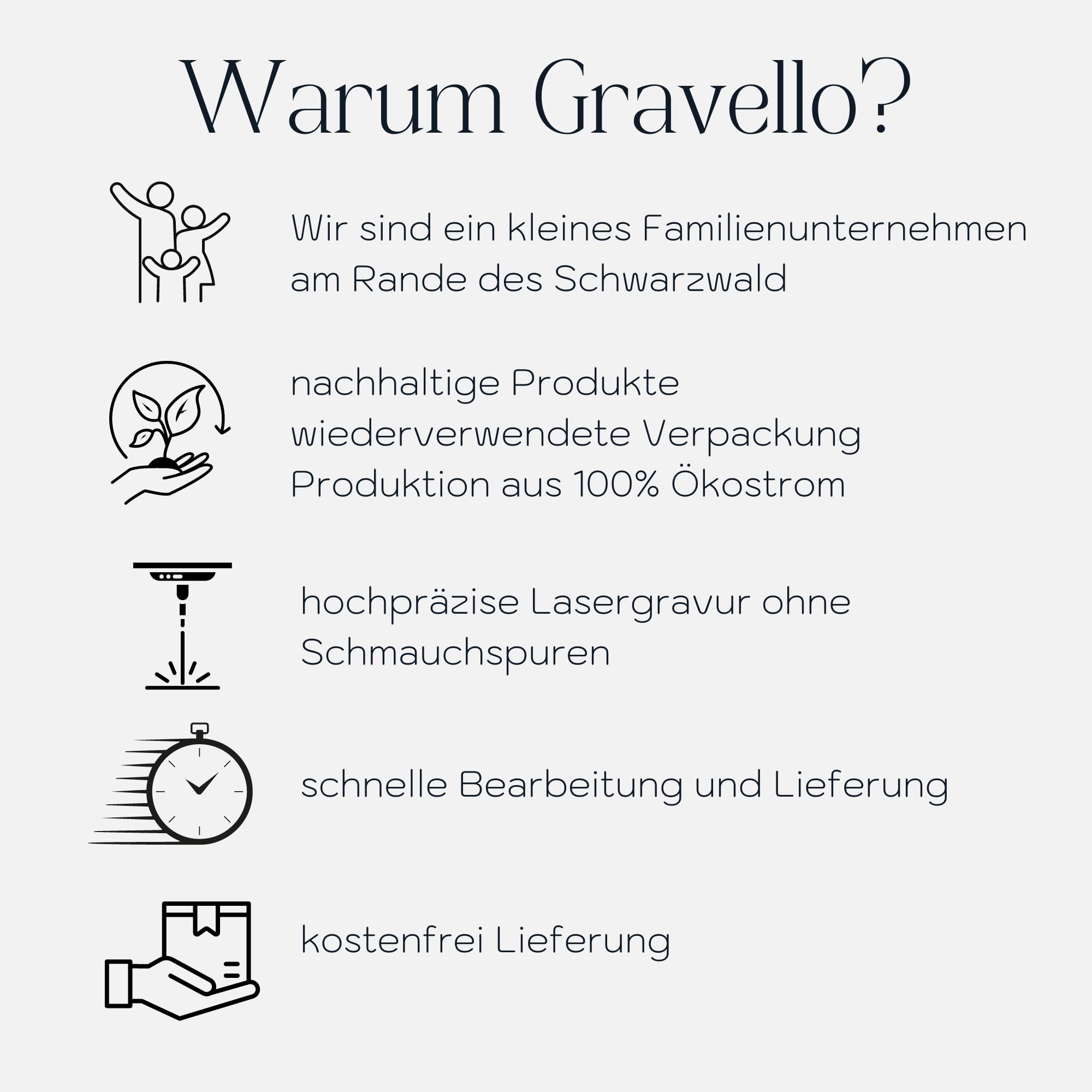 Warum Gravello?

Wir sind ein kleines Familienunternehmen am Rande des Schwarzwald

nachhaltige Produkte
wiederverwendete Verpackung
Produktion aus 100% Ökostrom

hochpräzise Lasergravur ohne Schmauchspuren

schnelle Bearbeitung und Lieferung

kostenfrei Lieferung